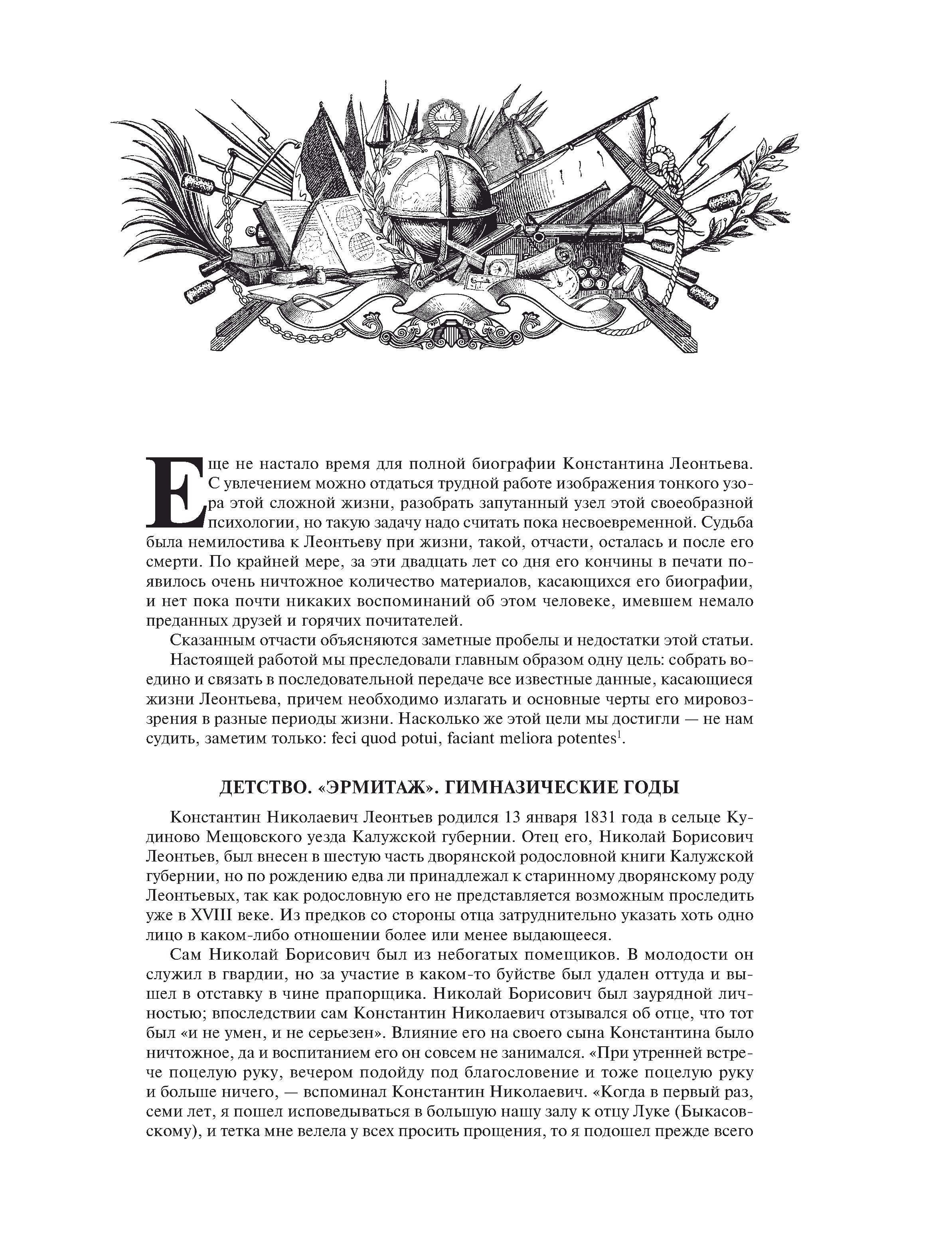 Еще не настало время для полной биографии Константина Леонтьева. С увлечением можно отдаться трудной работе изображения тонкого узора этой сложной жизни, разобрать запутанный узел этой своеобразной психологии, но такую задачу надо считать пока несвоевременной. Судьба была немилостива к Леонтьеву при жизни, такой, отчасти, осталась и после его смерти. По крайней мере, за эти двадцать лет со дня его кончины в печати появилось очень ничтожное количество материалов, касающихся его биографии, и нет пока почти никаких воспоминаний об этом человеке, имевшем немало преданных друзей и горячих почитателей.

Сказанным отчасти объясняются заметные пробелы и недостатки этой статьи.

Настоящей работой мы преследовали главным образом одну цель: собрать воедино и связать в последовательной передаче все известные данные, касающиеся жизни Леонтьева, причем необходимо излагать и основные черты его мировоззрения в разные периоды жизни. Насколько же этой цели мы достигли — не нам судить, заметим только: feci quod potui, faciant meliora potentes$^1$.

ДЕТСТВО. «ЭРМИТАЖ». ГИМНАЗИЧЕСКИЕ ГОДЫ

Константин Николаевич Леонтьев родился 13 января 1831 года в сельце Кудиново Мещовского уезда Калужской губернии. Отец его, Николай Борисович Леонтьев, был внесен в шестую часть дворянской родословной книги Калужской губернии, но по рождению едва ли принадлежал к старинному дворянскому роду Леонтьевых, так как родословную его не представляется возможным проследить уже в XVIII веке. Из предков со стороны отца затруднительно указать хоть одно лицо в каком-либо отношении более или менее выдающееся.

Сам Николай Борисович был из небогатых помещиков. В молодости он служил в гвардии, но за участие в каком-то буйстве был удален оттуда и вышел в отставку в чине прапорщика. Николай Борисович был заурядной личностью; впоследствии сам Константин Николаевич отзывался об отце, что тот был «и не умен, и не серьезен». Влияние его на своего сына Константина было ничтожное, да и воспитанием его он совсем не занимался. «При утренней встрече поцелую руку, вечером подойду под благословение и тоже поцелую руку и больше ничего, — вспоминал Константин Николаевич. «Когда в первый раз, семи лет, я пошел исповедываться в большую нашу залу к отцу Луке (Быкасовскому), и тетка мне велела у всех просить прощения, то я подошел прежде всего